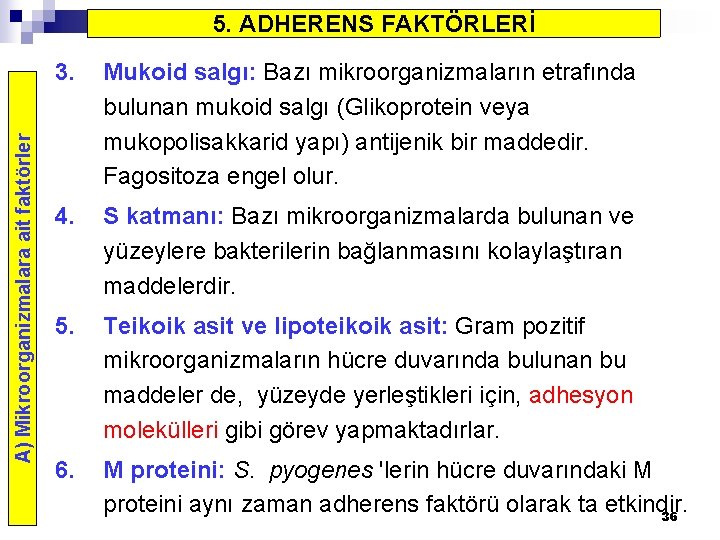 5. ADHERENS FAKTÖRLERİ

A) Mikroorganizmalara ait faktörler

3. Mukoid salgı: Bazı mikroorganizmaların etrafında bulunan mukoid salgı (Glikoprotein veya mukopolisakkarid yapı) antijenik bir maddedir. Fagositoza engel olur.

4. S katmanı: Bazı mikroorganizmalarda bulunan ve yüzeylere bakterilerin bağlanmasını kolaylaştıran maddelerdir.

5. Teikoik asit ve lipoteikoik asit: Gram pozitif mikroorganizmaların hücre duvarında bulunan bu maddeler de, yüzeyde yerleştikleri için, adhesyon molekülleri gibi görev yapmaktadırlar.

6. M proteini: S. pyogenes 'lerin hücre duvarındaki M proteini aynı zaman adherens faktörü olarak ta etkindir.

36